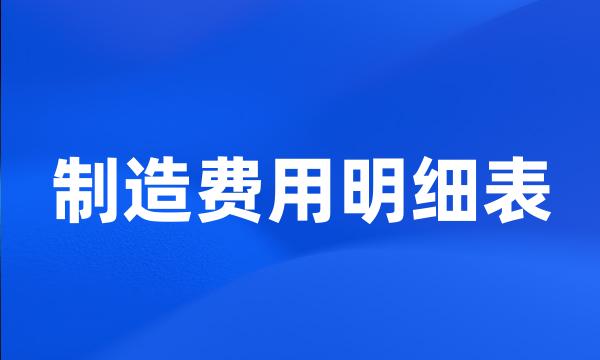 制造费用明细表